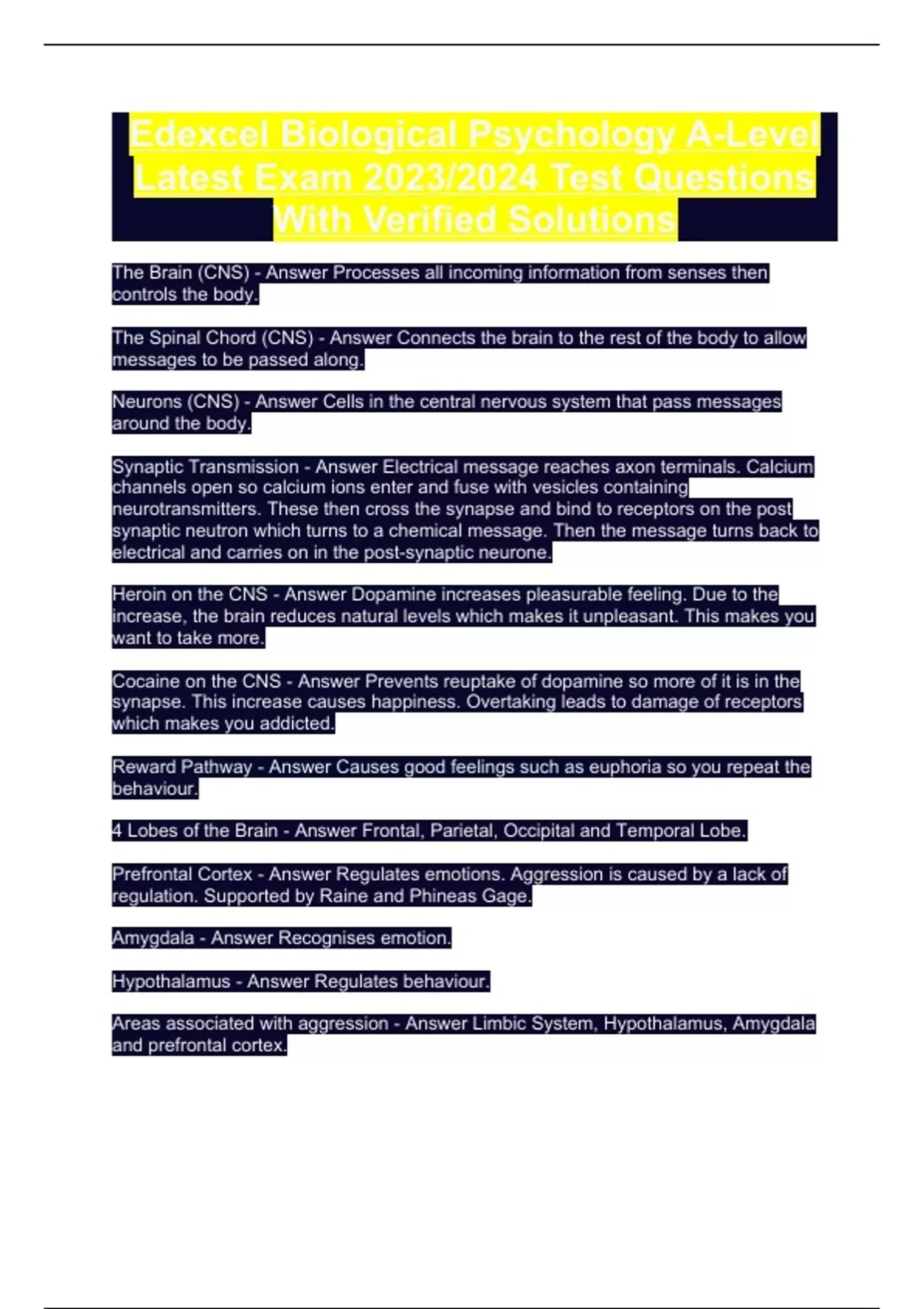 Edexcel Biological Psychology A-Level Latest Exam 2023/2024 Test Questions With Verified Solutions

The Brain (CNS) - Answer Processes all incoming information from senses then controls the body.

The Spinal Chord (CNS) - Answer Connects the brain to the rest of the body to allow messages to be passed along.

Neurons (CNS) - Answer Cells in the central nervous system that pass messages around the body.

Synaptic Transmission - Answer Electrical message reaches axon terminals. Calcium channels open so calcium ions enter and fuse with vesicles containing neurotransmitters. These then cross the synapse and bind to receptors on the post synaptic neutron which turns to a chemical message. Then the message turns back to electrical and carries on in the post-synaptic neurone.

Heroin on the CNS - Answer Dopamine increases pleasurable feeling. Due to the increase, the brain reduces natural levels which makes it unpleasant. This makes you want to take more.

Cocaine on the CNS - Answer Prevents reuptake of dopamine so more of it is in the synapse. This increase causes happiness. Overtaking leads to damage of receptors which makes you addicted.

Reward Pathway - Answer Causes good feelings such as euphoria so you repeat the behaviour.

4 Lobes of the Brain - Answer Frontal, Parietal, Occipital and Temporal Lobe.

Prefrontal Cortex - Answer Regulates emotions. Aggression is caused by a lack of regulation. Supported by Raine and Phineas Gage.

Amygdala - Answer Recognises emotion.

Hypothalamus - Answer Regulates behaviour.

Areas associated with aggression - Answer Limbic System, Hypothalamus, Amygdala and prefrontal cortex.